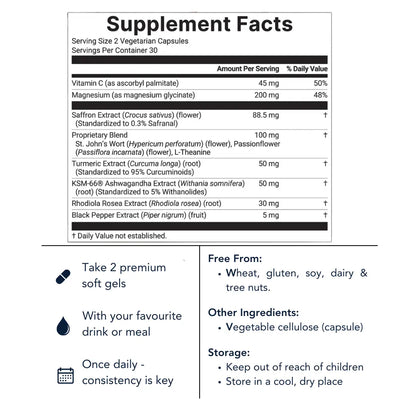 Supplement Facts

Serving Size 2 Vegetarian Capsules
Servings Per Container 30

| | Amount Per Serving | % Daily Value |
|---|---|---|
| Vitamin C (as ascorbyl palmitate) | 45 mg | 50% |
| Magnesium (as magnesium glycinate) | 200 mg | 48% |
| Saffron Extract (Crocus sativus) (flower) (Standardized to 0.3% Safranal) | 88.5 mg | † |
| Proprietary Blend St. John's Wort (Hypericum perforatum) (flower), Passionflower (Passiflora incarnata) (flower), L-Theanine | 100 mg | † |
| Turmeric Extract (Curcuma longa) (root) (Standardized to 95% Curcuminoids) | 50 mg | † |
| KSM-66® Ashwagandha Extract (Withania somnifera) (root) (Standardized to 5% Withanolides) | 50 mg | † |
| Rhodiola Rosea Extract (Rhodiola rosea) (root) | 30 mg | † |
| Black Pepper Extract (Piper nigrum) (fruit) | 5 mg | † |

† Daily Value not established.

Take 2 premium soft gels

With your favourite drink or meal

Once daily - consistency is key

Free From:
• Wheat, gluten, soy, dairy & tree nuts.

Other Ingredients:
• Vegetable cellulose (capsule)

Storage:
• Keep out of reach of children
• Store in a cool, dry place